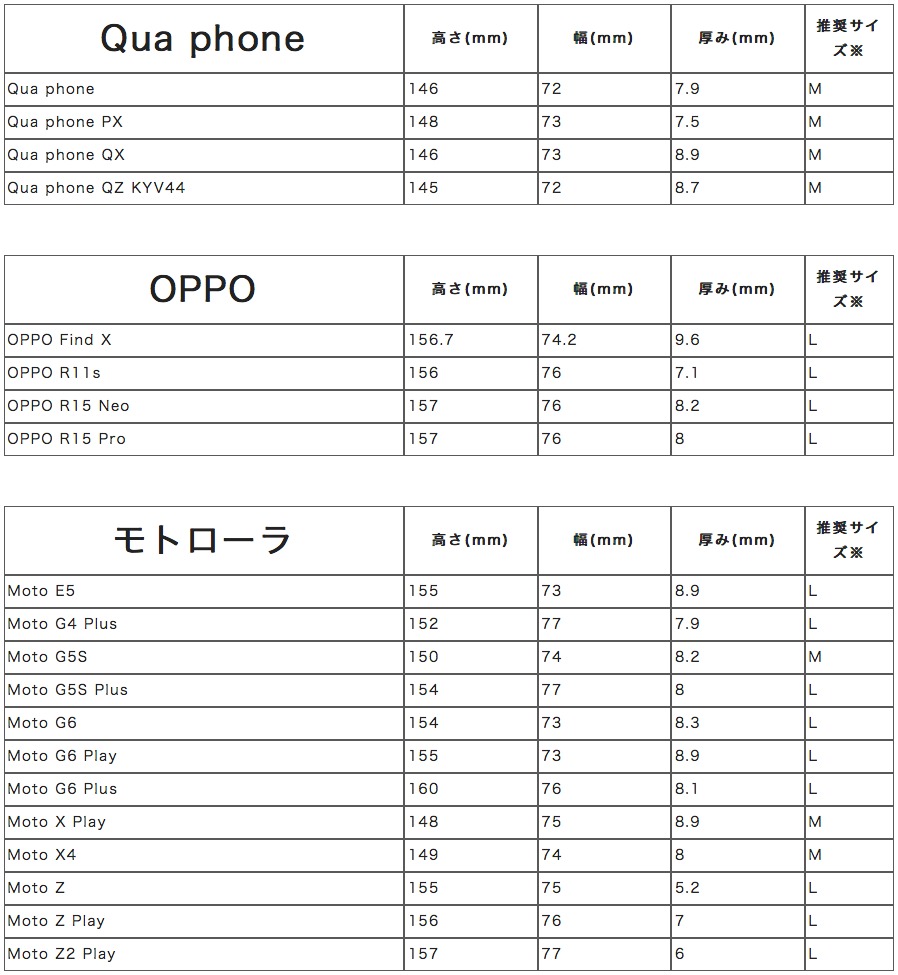 | Qua phone | 高さ(mm) | 幅(mm) | 厚み(mm) | 推奨サイズ※ |
|---|---|---|---|---|
| Qua phone | 146 | 72 | 7.9 | M |
| Qua phone PX | 148 | 73 | 7.5 | M |
| Qua phone QX | 146 | 73 | 8.9 | M |
| Qua phone QZ KYV44 | 145 | 72 | 8.7 | M |

| OPPO | 高さ(mm) | 幅(mm) | 厚み(mm) | 推奨サイズ※ |
|---|---|---|---|---|
| OPPO Find X | 156.7 | 74.2 | 9.6 | L |
| OPPO R11s | 156 | 76 | 7.1 | L |
| OPPO R15 Neo | 157 | 76 | 8.2 | L |
| OPPO R15 Pro | 157 | 76 | 8 | L |

| モトローラ | 高さ(mm) | 幅(mm) | 厚み(mm) | 推奨サイズ※ |
|---|---|---|---|---|
| Moto E5 | 155 | 73 | 8.9 | L |
| Moto G4 Plus | 152 | 77 | 7.9 | L |
| Moto G5S | 150 | 74 | 8.2 | M |
| Moto G5S Plus | 154 | 77 | 8 | L |
| Moto G6 | 154 | 73 | 8.3 | L |
| Moto G6 Play | 155 | 73 | 8.9 | L |
| Moto G6 Plus | 160 | 76 | 8.1 | L |
| Moto X Play | 148 | 75 | 8.9 | M |
| Moto X4 | 149 | 74 | 8 | M |
| Moto Z | 155 | 75 | 5.2 | L |
| Moto Z Play | 156 | 76 | 7 | L |
| Moto Z2 Play | 157 | 77 | 6 | L |